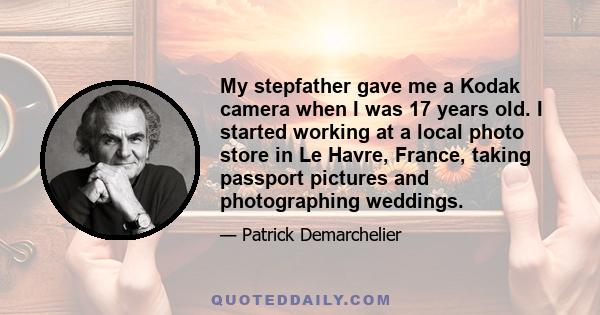 My stepfather gave me a Kodak camera when I was 17 years old. I started working at a local photo store in Le Havre, France, taking passport pictures and photographing weddings.

— Patrick Demarchelier

QUOTEDDAILY.COM